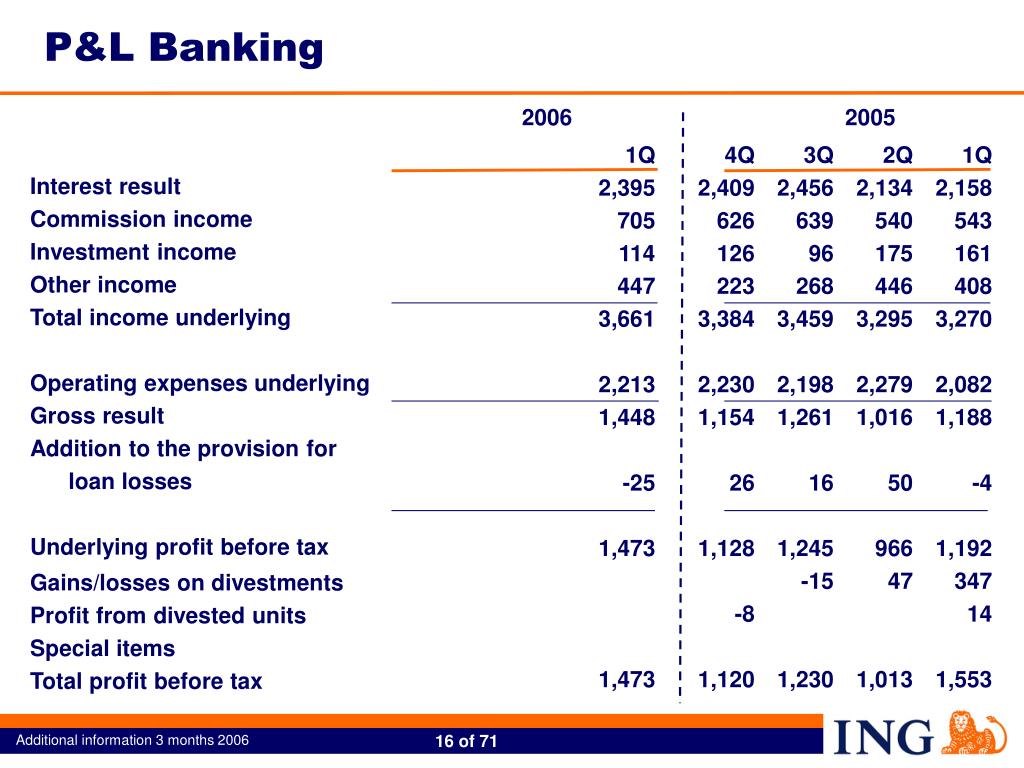 P&L Banking

| | 2006 | 2005 | | | |
|---|---|---|---|---|---|
| | 1Q | 4Q | 3Q | 2Q | 1Q |
| Interest result | 2,395 | 2,409 | 2,456 | 2,134 | 2,158 |
| Commission income | 705 | 626 | 639 | 540 | 543 |
| Investment income | 114 | 126 | 96 | 175 | 161 |
| Other income | 447 | 223 | 268 | 446 | 408 |
| Total income underlying | 3,661 | 3,384 | 3,459 | 3,295 | 3,270 |
| Operating expenses underlying | 2,213 | 2,230 | 2,198 | 2,279 | 2,082 |
| Gross result | 1,448 | 1,154 | 1,261 | 1,016 | 1,188 |
| Addition to the provision for loan losses | -25 | 26 | 16 | 50 | -4 |
| Underlying profit before tax | 1,473 | 1,128 | 1,245 | 966 | 1,192 |
| Gains/losses on divestments | | | -15 | 47 | 347 |
| Profit from divested units | | -8 | | | 14 |
| Special items | | | | | |
| Total profit before tax | 1,473 | 1,120 | 1,230 | 1,013 | 1,553 |

Additional information 3 months 2006

16 of 71

ING